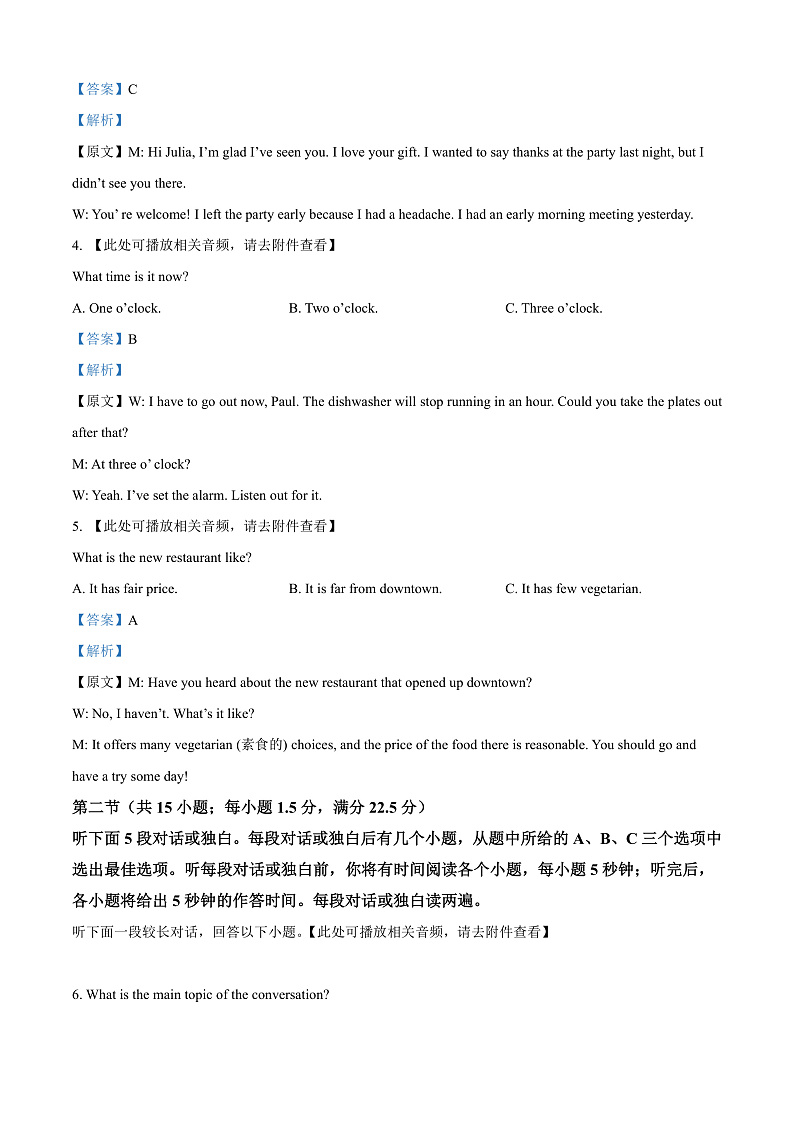 【答案】C

【解析】

【原文】M: Hi Julia, I'm glad I've seen you. I love your gift. I wanted to say thanks at the party last night, but I didn't see you there.

W: You' re welcome! I left the party early because I had a headache. I had an early morning meeting yesterday.

4. 【此处可播放相关音频，请去附件查看】

What time is it now?

A. One o'clock.

B. Two o'clock.

C. Three o'clock.

【答案】B

【解析】

【原文】W: I have to go out now, Paul. The dishwasher will stop running in an hour. Could you take the plates out after that?

M: At three o' clock?

W: Yeah. I've set the alarm. Listen out for it.

5. 【此处可播放相关音频，请去附件查看】

What is the new restaurant like?

A. It has fair price.

B. It is far from downtown.

C. It has few vegetarian.

【答案】A

【解析】

【原文】M: Have you heard about the new restaurant that opened up downtown?

W: No, I haven't. What's it like?

M: It offers many vegetarian (素食的) choices, and the price of the food there is reasonable. You should go and have a try some day!

第二节（共 15 小题；每小题 1.5 分，满分 22.5 分）

听下面 5 段对话或独白。每段对话或独白后有几个小题，从题中所给的 A、B、C 三个选项中选出最佳选项。听每段对话或独白前，你将有时间阅读各个小题，每小题 5 秒钟；听完后，各小题将给出 5 秒钟的作答时间。每段对话或独白读两遍。

听下面一段较长对话，回答以下小题。【此处可播放相关音频，请去附件查看】

6. What is the main topic of the conversation?